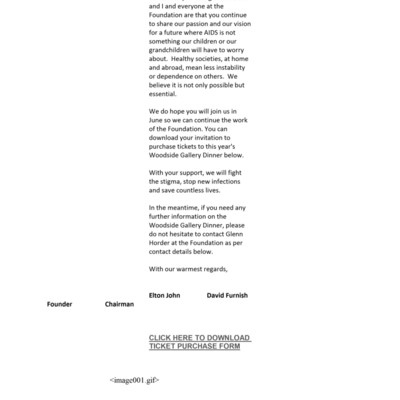 and I and everyone at the Foundation are that you continue to share our passion and our vision for a future where AIDS is not something our children or our grandchildren will have to worry about. Healthy societies, at home and abroad, mean less instability or dependence on others. We believe it is not only possible but essential.

We do hope you will join us in June so we can continue the work of the Foundation. You can download your invitation to purchase tickets to this year's Woodside Gallery Dinner below.

With your support, we will fight the stigma, stop new infections and save countless lives.

In the meantime, if you need any further information on the Woodside Gallery Dinner, please do not hesitate to contact Glenn Horder at the Foundation as per contact details below.

With our warmest regards,

Elton John David Furnish

Founder Chairman

CLICK HERE TO DOWNLOAD TICKET PURCHASE FORM

<image001.gif>